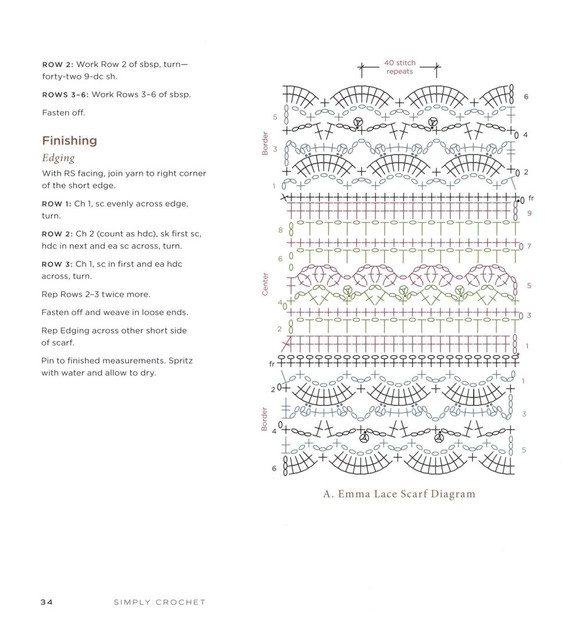 ROW 2: Work Row 2 of sbsp, turn—forty-two 9-dc sh.

ROWS 3–6: Work Rows 3–6 of sbsp.

Fasten off.

Finishing

Edging

With RS facing, join yarn to right corner of the short edge.

ROW 1: Ch 1, sc evenly across edge, turn.

ROW 2: Ch 2 (count as hdc), sk first sc, hdc in next and ea sc across, turn.

ROW 3: Ch 1, sc in first and ea hdc across, turn.

Rep Rows 2–3 twice more.

Fasten off and weave in loose ends.

Rep Edging across other short side of scarf.

Pin to finished measurements. Spritz with water and allow to dry.

40 stitch repeats

6
5
4
Border
3
2
1
fr
9
8
7
6
Center
5
4
3
2
1
fr
1
2
Border
3
4
5
6

A. Emma Lace Scarf Diagram

34 SIMPLY CROCHET